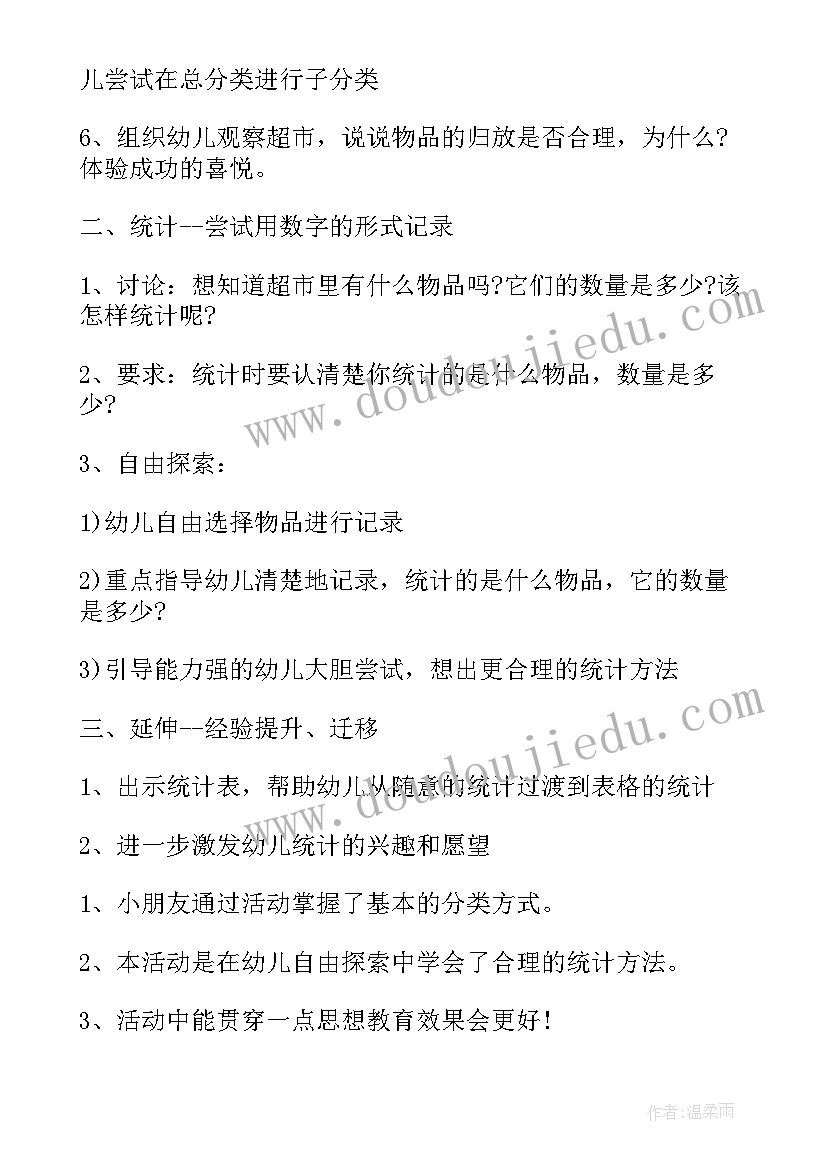 儿尝试在总分类进行子分类

6、组织幼儿观察超市，说说物品的归放是否合理，为什么?体验成功的喜悦。

二、统计--尝试用数字的形式记录

1、讨论：想知道超市里有什么物品吗?它们的数量是多少?该怎样统计呢?

2、要求：统计时要认清楚你统计的是什么物品，数量是多少?

3、自由探索：

1)幼儿自由选择物品进行记录

2)重点指导幼儿清楚地记录，统计的是什么物品，它的数量是多少?

3)引导能力强的幼儿大胆尝试，想出更合理的统计方法

三、延伸--经验提升、迁移

1、出示统计表，帮助幼儿从随意的统计过渡到表格的统计

2、进一步激发幼儿统计的兴趣和愿望

1、小朋友通过活动掌握了基本的分类方式。

2、本活动是在幼儿自由探索中学会了合理的统计方法。

3、活动中能贯穿一点思想教育效果会更好!

www.doudoujiedu.com

www.doudoujiedu.com

作者:温柔雨